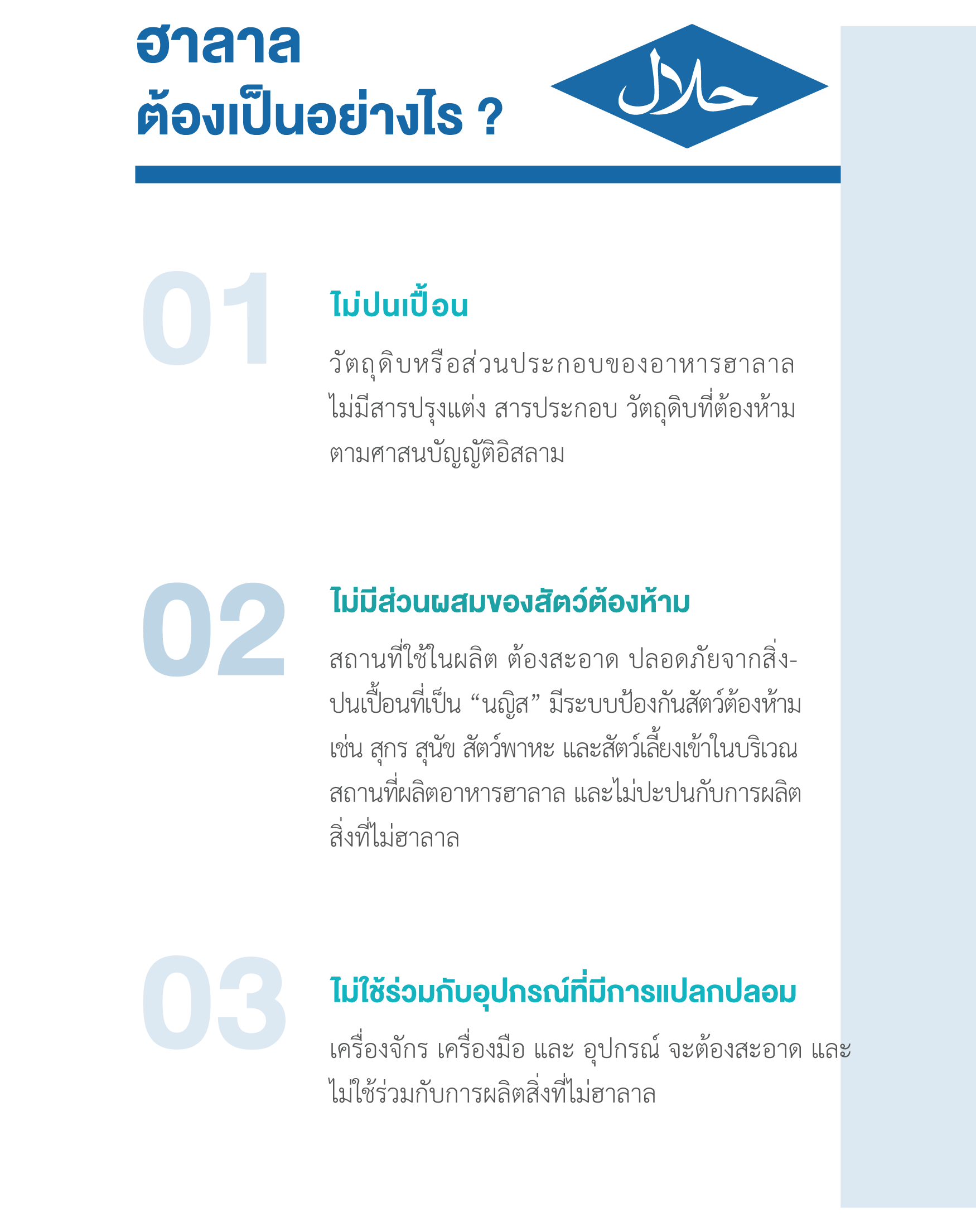 ฮาลาล
ต้องเป็นอย่างไร ?

حلال

01

ไม่ปนเปื้อน

วัตถุดิบหรือส่วนประกอบของอาหารฮาลาลไม่มีสารปรุงแต่ง สารประกอบ วัตถุดิบที่ต้องห้ามตามศาสนบัญญัติอิสลาม

02

ไม่มีส่วนผสมของสัตว์ต้องห้าม

สถานที่ใช้ในผลิต ต้องสะอาด ปลอดภัยจากสิ่งปนเปื้อนที่เป็น "นญิส" มีระบบป้องกันสัตว์ต้องห้าม เช่น สุกร สุนัข สัตว์พาหะ และสัตว์เลี้ยงเข้าในบริเวณสถานที่ผลิตอาหารฮาลาล และไม่ปะปนกับการผลิตสิ่งที่ไม่ฮาลาล

03

ไม่ใช้ร่วมกับอุปกรณ์ที่มีการแปลกปลอม

เครื่องจักร เครื่องมือ และ อุปกรณ์ จะต้องสะอาด และไม่ใช้ร่วมกับการผลิตสิ่งที่ไม่ฮาลาล